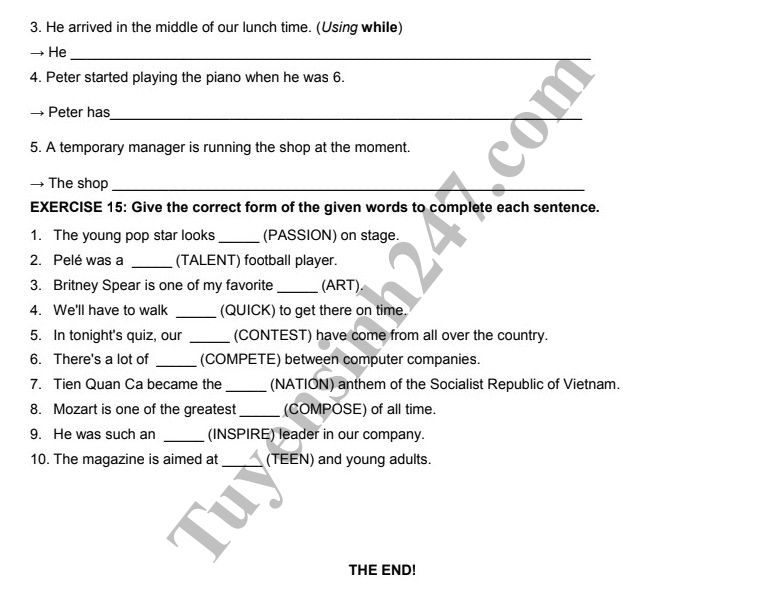 3. He arrived in the middle of our lunch time. (Using while)

→ He ____

4. Peter started playing the piano when he was 6.

→ Peter has____

5. A temporary manager is running the shop at the moment.

→ The shop ____

EXERCISE 15: Give the correct form of the given words to complete each sentence.

1. The young pop star looks ____ (PASSION) on stage.
2. Pelé was a ____ (TALENT) football player.
3. Britney Spear is one of my favorite ____ (ART).
4. We'll have to walk ____ (QUICK) to get there on time.
5. In tonight's quiz, our ____ (CONTEST) have come from all over the country.
6. There's a lot of ____ (COMPETE) between computer companies.
7. Tien Quan Ca became the ____ (NATION) anthem of the Socialist Republic of Vietnam.
8. Mozart is one of the greatest ____ (COMPOSE) of all time.
9. He was such an ____ (INSPIRE) leader in our company.
10. The magazine is aimed at ____ (TEEN) and young adults.

THE END!

Tuyensinh247.com